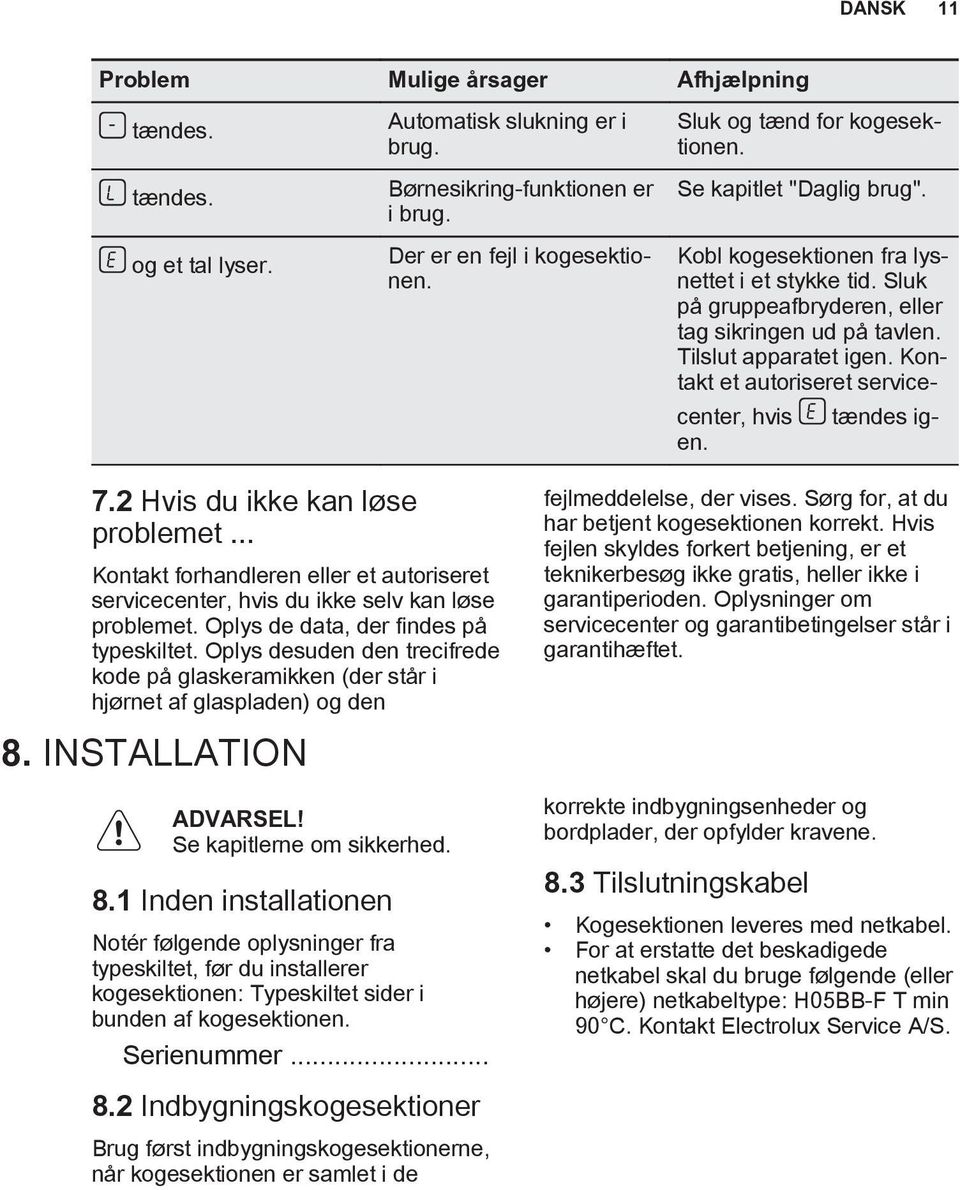 DANSK 11

| Problem | Mulige årsager | Afhjælpning |
|---|---|---|
| - tændes. | Automatisk slukning er i brug. | Sluk og tænd for kogesektionen. |
| L tændes. | Børnesikring-funktionen er i brug. | Se kapitlet "Daglig brug". |
| E og et tal lyser. | Der er en fejl i kogesektionen. | Kobl kogesektionen fra lysnettet i et stykke tid. Sluk på gruppeafbryderen, eller tag sikringen ud på tavlen. Tilslut apparatet igen. Kontakt et autoriseret servicecenter, hvis E tændes igen. |

7.2 Hvis du ikke kan løse problemet ...

Kontakt forhandleren eller et autoriseret servicecenter, hvis du ikke selv kan løse problemet. Oplys de data, der findes på typeskiltet. Oplys desuden den trecifrede kode på glaskeramikken (der står i hjørnet af glaspladen) og den fejlmeddelelse, der vises. Sørg for, at du har betjent kogesektionen korrekt. Hvis fejlen skyldes forkert betjening, er et teknikerbesøg ikke gratis, heller ikke i garantiperioden. Oplysninger om servicecenter og garantibetingelser står i garantihæftet.

8. INSTALLATION

ADVARSEL!
Se kapitlerne om sikkerhed.

8.1 Inden installationen

Notér følgende oplysninger fra typeskiltet, før du installerer kogesektionen: Typeskiltet sider i bunden af kogesektionen.

Serienummer ...........................

8.2 Indbygningskogesektioner

Brug først indbygningskogesektionerne, når kogesektionen er samlet i de korrekte indbygningsenheder og bordplader, der opfylder kravene.

8.3 Tilslutningskabel

• Kogesektionen leveres med netkabel.
• For at erstatte det beskadigede netkabel skal du bruge følgende (eller højere) netkabeltype: H05BB-F T min 90°C. Kontakt Electrolux Service A/S.